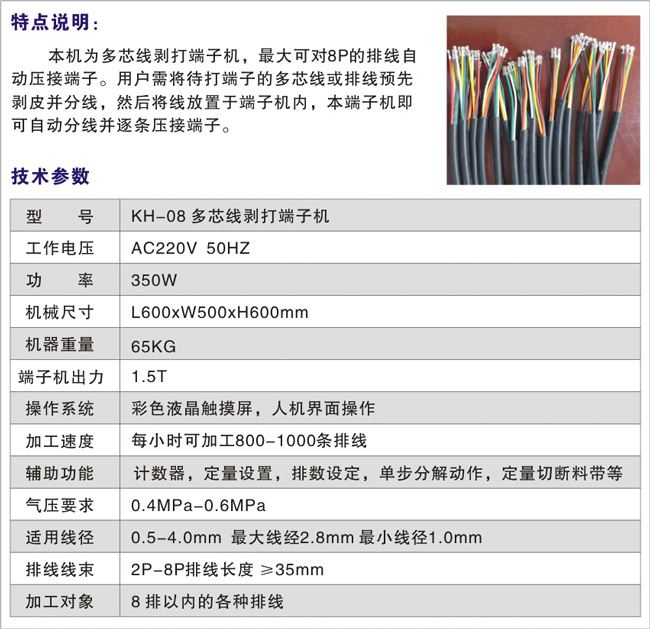 特点说明：

本机为多芯线剥打端子机，最大可对8P的排线自动压接端子。用户需将待打端子的多芯线或排线预先剥皮并分线，然后将线放置于端子机内，本端子机即可自动分线并逐条压接端子。

技术参数

| 型　　号 | KH-08 多芯线剥打端子机 |
|---|---|
| 工作电压 | AC220V 50HZ |
| 功　　率 | 350W |
| 机械尺寸 | L600xW500xH600mm |
| 机器重量 | 65KG |
| 端子机出力 | 1.5T |
| 操作系统 | 彩色液晶触摸屏，人机界面操作 |
| 加工速度 | 每小时可加工800-1000条排线 |
| 辅助功能 | 计数器，定量设置，排数设定，单步分解动作，定量切断料带等 |
| 气压要求 | 0.4MPa-0.6MPa |
| 适用线径 | 0.5-4.0mm 最大线经2.8mm 最小线径1.0mm |
| 排线线束 | 2P-8P排线长度 ≥35mm |
| 加工对象 | 8 排以内的各种排线 |